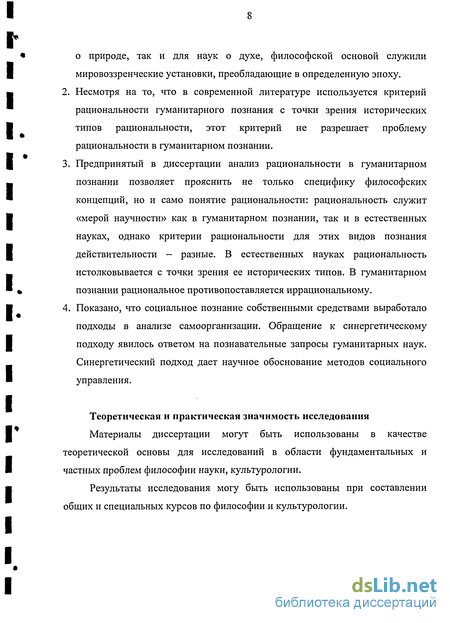 8

о природе, так и для наук о духе, философской основой служили мировоззренческие установки, преобладающие в определенную эпоху.

2. Несмотря на то, что в современной литературе используется критерий рациональности гуманитарного познания с точки зрения исторических типов рациональности, этот критерий не разрешает проблему рациональности в гуманитарном познании.

3. Предпринятый в диссертации анализ рациональности в гуманитарном познании позволяет прояснить не только специфику философских концепций, но и само понятие рациональности: рациональность служит «мерой научности» как в гуманитарном познании, так и в естественных науках, однако критерии рациональности для этих видов познания действительности – разные. В естественных науках рациональность истолковывается с точки зрения ее исторических типов. В гуманитарном познании рациональное противопоставляется иррациональному.

4. Показано, что социальное познание собственными средствами выработало подходы в анализе самоорганизации. Обращение к синергетическому подходу явилось ответом на познавательные запросы гуманитарных наук. Синергетический подход дает научное обоснование методов социального управления.

Теоретическая и практическая значимость исследования

Материалы диссертации могут быть использованы в качестве теоретической основы для исследований в области фундаментальных и частных проблем философии науки, культурологии.

Результаты исследования могу быть использованы при составлении общих и специальных курсов по философии и культурологии.

dsLib.net
библиотека диссертаций